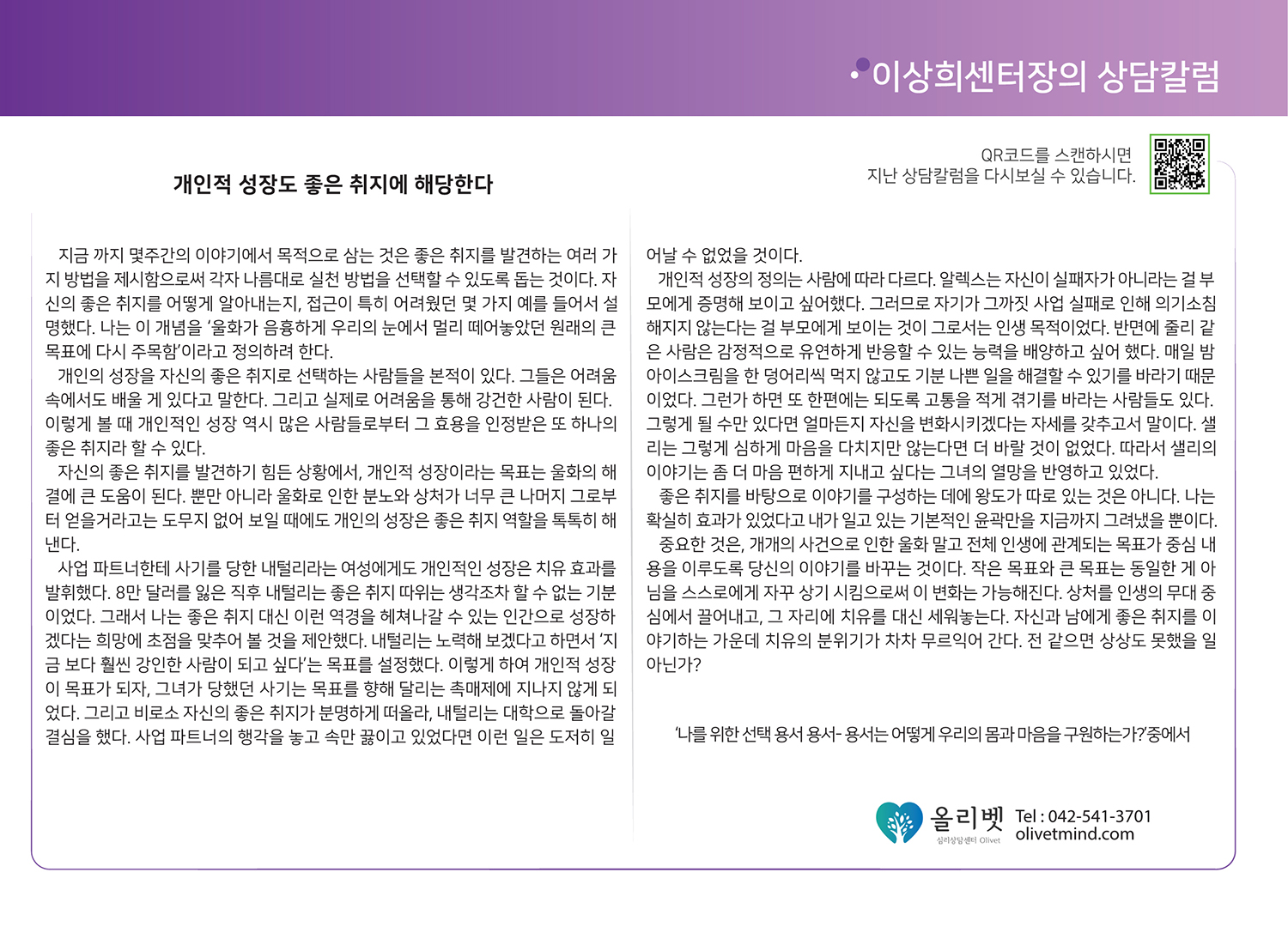 이상희센터장의 상담칼럼

QR코드를 스캔하시면
지난 상담칼럼을 다시보실 수 있습니다.

개인적 성장도 좋은 취지에 해당한다

지금 까지 몇주간의 이야기에서 목적으로 삼는 것은 좋은 취지를 발견하는 여러 가지 방법을 제시함으로써 각자 나름대로 실천 방법을 선택할 수 있도록 돕는 것이다. 자신의 좋은 취지를 어떻게 알아내는지, 접근이 특히 어려웠던 몇 가지 예를 들어서 설명했다. 나는 이 개념을 '울화가 음흉하게 우리의 눈에서 멀리 떼어놓았던 원래의 큰 목표에 다시 주목함'이라고 정의하려 한다.

개인의 성장을 자신의 좋은 취지로 선택하는 사람들을 본적이 있다. 그들은 어려움 속에서도 배울 게 있다고 말한다. 그리고 실제로 어려움을 통해 강건한 사람이 된다. 이렇게 볼 때 개인적인 성장 역시 많은 사람들로부터 그 효용을 인정받은 또 하나의 좋은 취지라 할 수 있다.

자신의 좋은 취지를 발견하기 힘든 상황에서, 개인적 성장이라는 목표는 울화의 해결에 큰 도움이 된다. 뿐만 아니라 울화로 인한 분노와 상처가 너무 큰 나머지 그로부터 얻을거라고는 도무지 없어 보일 때에도 개인의 성장은 좋은 취지 역할을 톡톡히 해낸다.

사업 파트너한테 사기를 당한 내털리라는 여성에게도 개인적인 성장은 치유 효과를 발휘했다. 8만 달러를 잃은 직후 내털리는 좋은 취지 따위는 생각조차 할 수 없는 기분이었다. 그래서 나는 좋은 취지 대신 이런 역경을 헤쳐나갈 수 있는 인간으로 성장하겠다는 희망에 초점을 맞추어 볼 것을 제안했다. 내털리는 노력해 보겠다고 하면서 '지금 보다 훨씬 강인한 사람이 되고 싶다'는 목표를 설정했다. 이렇게 하여 개인적 성장이 목표가 되자, 그녀가 당했던 사기는 목표를 향해 달리는 촉매제에 지나지 않게 되었다. 그리고 비로소 자신의 좋은 취지가 분명하게 떠올라, 내털리는 대학으로 돌아갈 결심을 했다. 사업 파트너의 행각을 놓고 속만 끓이고 있었다면 이런 일은 도저히 일어날 수 없었을 것이다.

개인적 성장의 정의는 사람에 따라 다르다. 알렉스는 자신이 실패자가 아니라는 걸 부모에게 증명해 보이고 싶어했다. 그러므로 자기가 그까짓 사업 실패로 인해 의기소침해지지 않는다는 걸 부모에게 보이는 것이 그로서는 인생 목적이었다. 반면에 줄리 같은 사람은 감정적으로 유연하게 반응할 수 있는 능력을 배양하고 싶어 했다. 매일 밤 아이스크림을 한 덩어리씩 먹지 않고도 기분 나쁜 일을 해결할 수 있기를 바라기 때문이었다. 그런가 하면 또 한편에는 되도록 고통을 적게 겪기를 바라는 사람들도 있다. 그렇게 될 수만 있다면 얼마든지 자신을 변화시키겠다는 자세를 갖추고서 말이다. 샐리는 그렇게 심하게 마음을 다치지만 않는다면 더 바랄 것이 없었다. 따라서 샐리의 이야기는 좀 더 마음 편하게 지내고 싶다는 그녀의 열망을 반영하고 있었다.

좋은 취지를 바탕으로 이야기를 구성하는 데에 왕도가 따로 있는 것은 아니다. 나는 확실히 효과가 있었다고 내가 일고 있는 기본적인 윤곽만을 지금까지 그려냈을 뿐이다.

중요한 것은, 개개의 사건으로 인한 울화 말고 전체 인생에 관계되는 목표가 중심 내용을 이루도록 당신의 이야기를 바꾸는 것이다. 작은 목표와 큰 목표는 동일한 게 아님을 스스로에게 자꾸 상기 시킴으로써 이 변화는 가능해진다. 상처를 인생의 무대 중심에서 끌어내고, 그 자리에 치유를 대신 세워놓는다. 자신과 남에게 좋은 취지를 이야기하는 가운데 치유의 분위기가 차차 무르익어 간다. 전 같으면 상상도 못했을 일 아닌가?

'나를 위한 선택 용서 용서- 용서는 어떻게 우리의 몸과 마음을 구원하는가?'중에서

올리벳
심리상담센터 Olivet
Tel : 042-541-3701
olivetmind.com